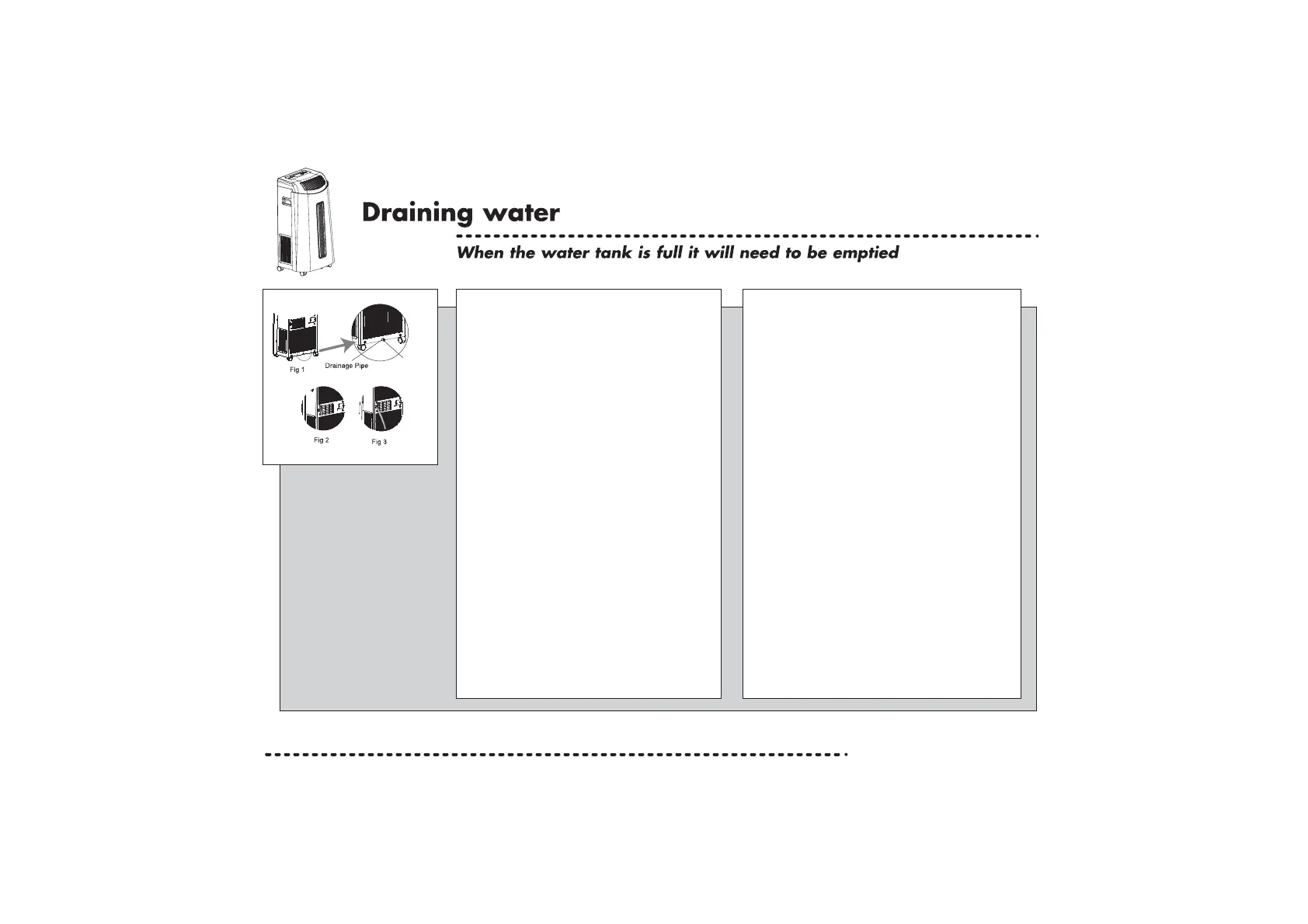 Draining water

When the water tank is full it will need to be emptied

Drainage Pipe

Fig 1

Fig 2

Fig 3